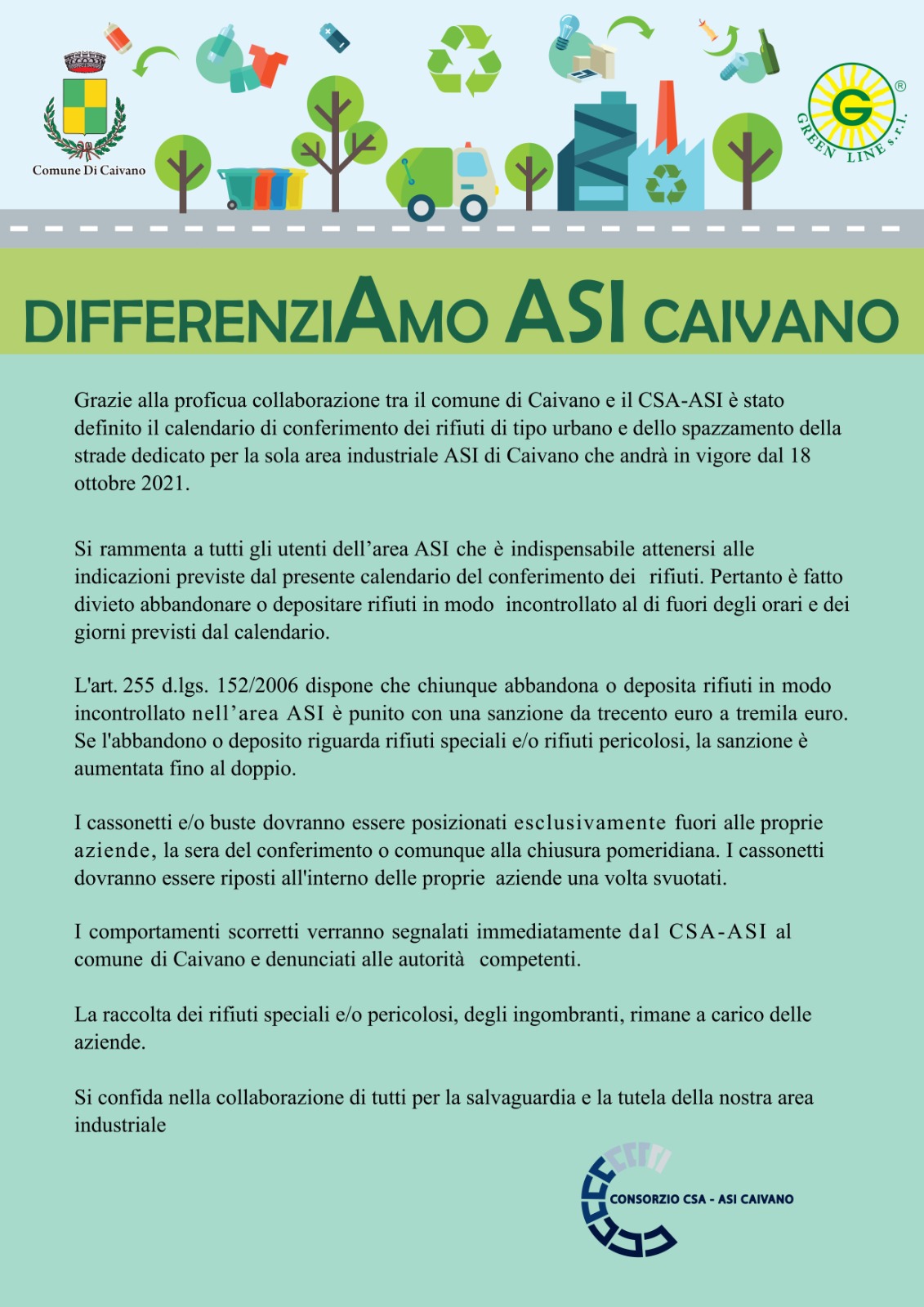 Comune Di Caivano

G
GREEN LINE s.r.l.
®

DIFFERENZIAMO ASI CAIVANO

Grazie alla proficua collaborazione tra il comune di Caivano e il CSA-ASI è stato definito il calendario di conferimento dei rifiuti di tipo urbano e dello spazzamento della strade dedicato per la sola area industriale ASI di Caivano che andrà in vigore dal 18 ottobre 2021.

Si rammenta a tutti gli utenti dell'area ASI che è indispensabile attenersi alle indicazioni previste dal presente calendario del conferimento dei rifiuti. Pertanto è fatto divieto abbandonare o depositare rifiuti in modo incontrollato al di fuori degli orari e dei giorni previsti dal calendario.

L'art. 255 d.lgs. 152/2006 dispone che chiunque abbandona o deposita rifiuti in modo incontrollato nell'area ASI è punito con una sanzione da trecento euro a tremila euro. Se l'abbandono o deposito riguarda rifiuti speciali e/o rifiuti pericolosi, la sanzione è aumentata fino al doppio.

I cassonetti e/o buste dovranno essere posizionati esclusivamente fuori alle proprie aziende, la sera del conferimento o comunque alla chiusura pomeridiana. I cassonetti dovranno essere riposti all'interno delle proprie aziende una volta svuotati.

I comportamenti scorretti verranno segnalati immediatamente dal CSA-ASI al comune di Caivano e denunciati alle autorità competenti.

La raccolta dei rifiuti speciali e/o pericolosi, degli ingombranti, rimane a carico delle aziende.

Si confida nella collaborazione di tutti per la salvaguardia e la tutela della nostra area industriale

CONSORZIO CSA - ASI CAIVANO